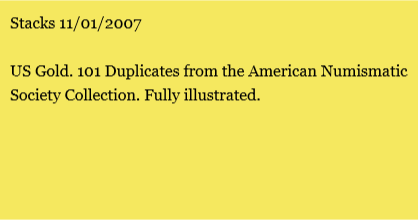 Stacks 11/01/2007

US Gold. 101 Duplicates from the American Numismatic Society Collection. Fully illustrated.